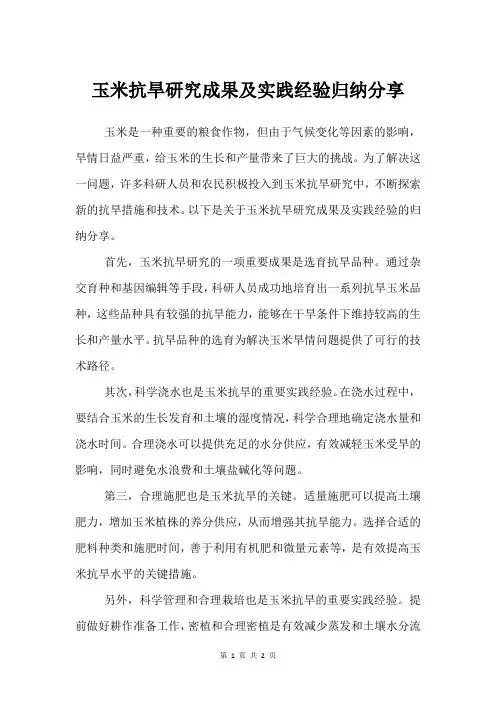 玉米抗旱研究成果及实践经验归纳分享

玉米是一种重要的粮食作物，但由于气候变化等因素的影响，旱情日益严重，给玉米的生长和产量带来了巨大的挑战。为了解决这一问题，许多科研人员和农民积极投入到玉米抗旱研究中，不断探索新的抗旱措施和技术。以下是关于玉米抗旱研究成果及实践经验的归纳分享。

首先，玉米抗旱研究的一项重要成果是选育抗旱品种。通过杂交育种和基因编辑等手段，科研人员成功地培育出一系列抗旱玉米品种，这些品种具有较强的抗旱能力，能够在干旱条件下维持较高的生长和产量水平。抗旱品种的选育为解决玉米旱情问题提供了可行的技术路径。

其次，科学浇水也是玉米抗旱的重要实践经验。在浇水过程中，要结合玉米的生长发育和土壤的湿度情况，科学合理地确定浇水量和浇水时间。合理浇水可以提供充足的水分供应，有效减轻玉米受旱的影响，同时避免水浪费和土壤盐碱化等问题。

第三，合理施肥也是玉米抗旱的关键。适量施肥可以提高土壤肥力，增加玉米植株的养分供应，从而增强其抗旱能力。选择合适的肥料种类和施肥时间，善于利用有机肥和微量元素等，是有效提高玉米抗旱水平的关键措施。

另外，科学管理和合理栽培也是玉米抗旱的重要实践经验。提前做好耕作准备工作，密植和合理密植是有效减少蒸发和土壤水分流

第 1 页 共 2 页